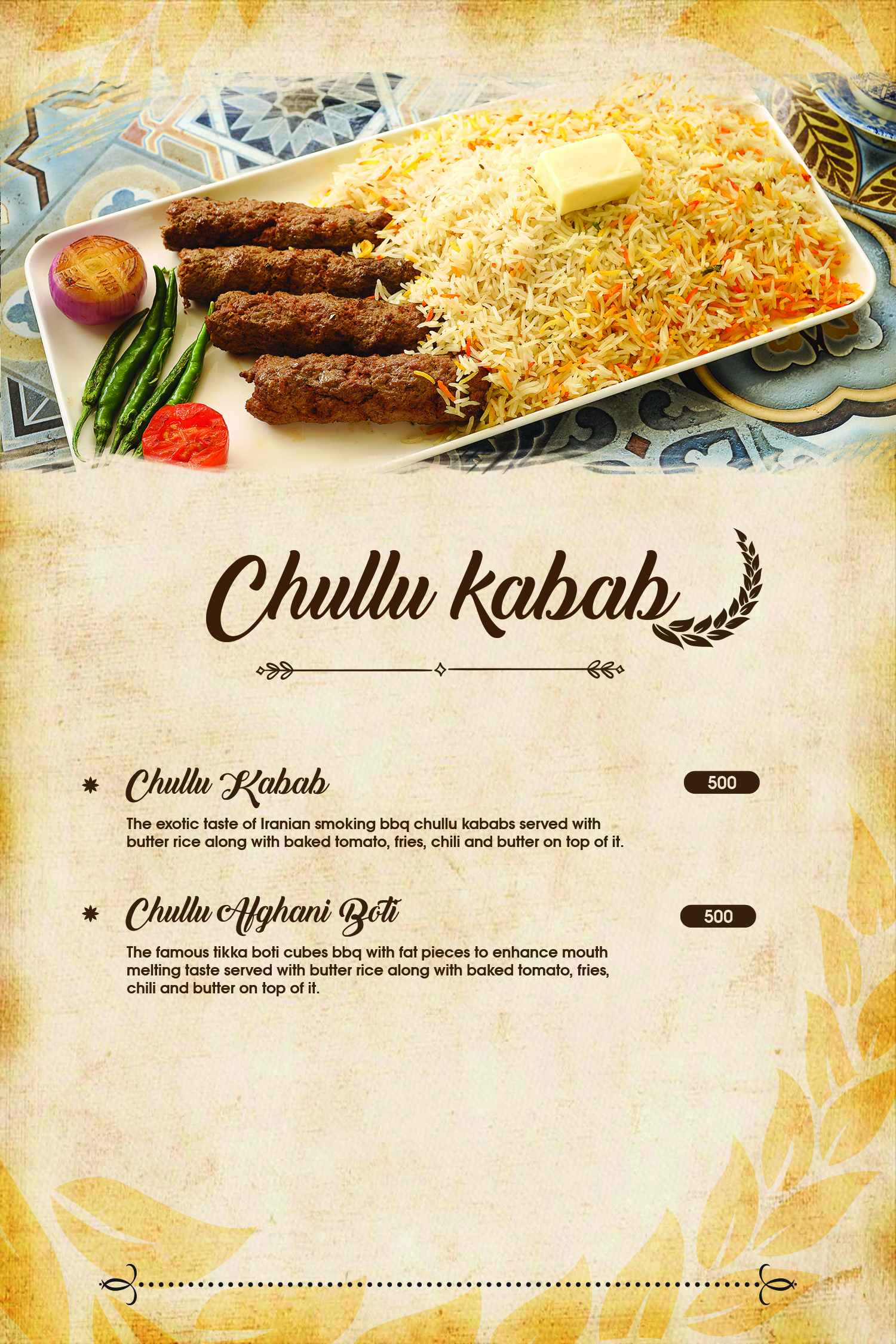 Chullu kabab

Chullu Kabab

500

The exotic taste of Iranian smoking bbq chullu kababs served with butter rice along with baked tomato, fries, chili and butter on top of it.

Chullu Afghani Boti

500

The famous tikka boti cubes bbq with fat pieces to enhance mouth melting taste served with butter rice along with baked tomato, fries, chili and butter on top of it.